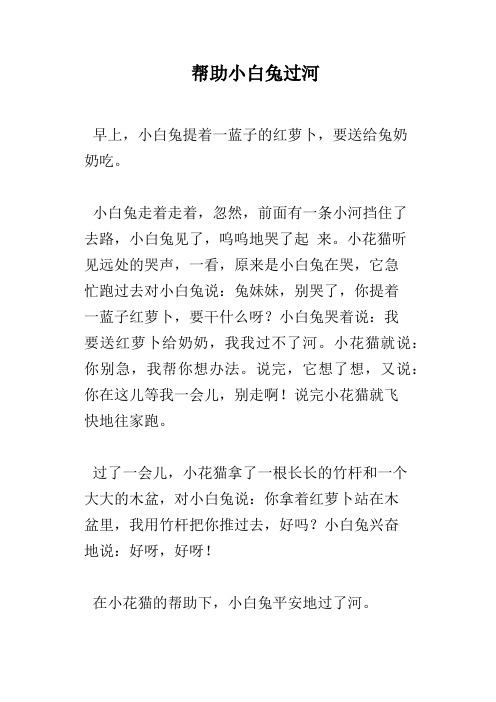 帮助小白兔过河

早上，小白兔提着一蓝子的红萝卜，要送给兔奶奶吃。

小白兔走着走着，忽然，前面有一条小河挡住了去路，小白兔见了，呜呜地哭了起 来。小花猫听见远处的哭声，一看，原来是小白兔在哭，它急忙跑过去对小白兔说：兔妹妹，别哭了，你提着一蓝子红萝卜，要干什么呀？小白兔哭着说：我要送红萝卜给奶奶，我我过不了河。小花猫就说：你别急，我帮你想办法。说完，它想了想，又说：你在这儿等我一会儿，别走啊！说完小花猫就飞快地往家跑。

过了一会儿，小花猫拿了一根长长的竹杆和一个大大的木盆，对小白兔说：你拿着红萝卜站在木盆里，我用竹杆把你推过去，好吗？小白兔兴奋地说：好呀，好呀！

在小花猫的帮助下，小白兔平安地过了河。